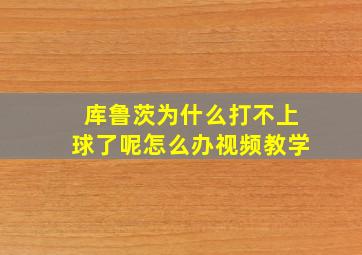 库鲁茨为什么打不上球了呢怎么办视频教学